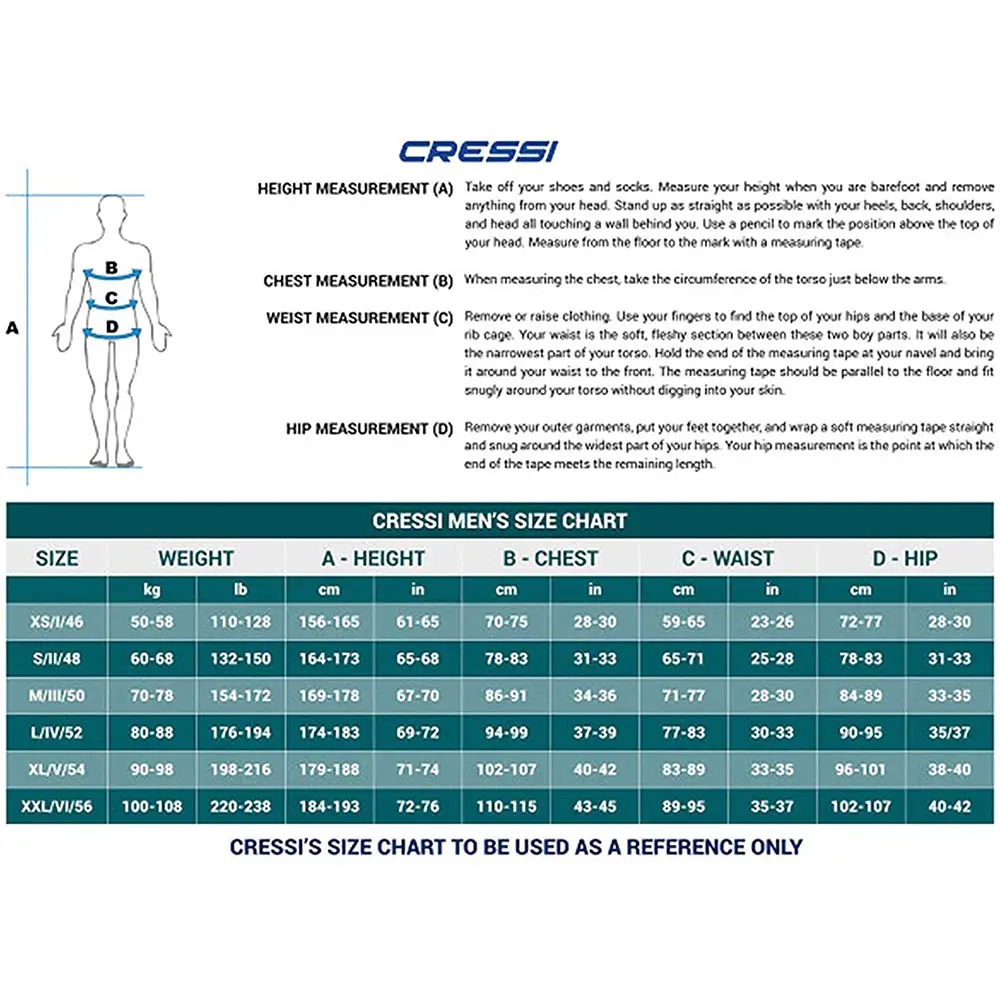 CRESSI

A

B

C

D

HEIGHT MEASUREMENT (A) Take off your shoes and socks. Measure your height when you are barefoot and remove anything from your head. Stand up as straight as possible with your heels, back, shoulders, and head all touching a wall behind you. Use a pencil to mark the position above the top of your head. Measure from the floor to the mark with a measuring tape.

CHEST MEASUREMENT (B) When measuring the chest, take the circumference of the torso just below the arms.

WEIST MEASUREMENT (C) Remove or raise clothing. Use your fingers to find the top of your hips and the base of your rib cage. Your waist is the soft, fleshy section between these two boy parts. It will also be the narrowest part of your torso. Hold the end of the measuring tape at your navel and bring it around your waist to the front. The measuring tape should be parallel to the floor and fit snugly around your torso without digging into your skin.

HIP MEASUREMENT (D) Remove your outer garments, put your feet together, and wrap a soft measuring tape straight and snug around the widest part of your hips. Your hip measurement is the point at which the end of the tape meets the remaining length.

CRESSI MEN'S SIZE CHART

| SIZE | WEIGHT | | A - HEIGHT | | B - CHEST | | C - WAIST | | D - HIP | |
|---|---|---|---|---|---|---|---|---|---|---|
| | kg | lb | cm | in | cm | in | cm | in | cm | in |
| XS/I/46 | 50-58 | 110-128 | 156-165 | 61-65 | 70-75 | 28-30 | 59-65 | 23-26 | 72-77 | 28-30 |
| S/II/48 | 60-68 | 132-150 | 164-173 | 65-68 | 78-83 | 31-33 | 65-71 | 25-28 | 78-83 | 31-33 |
| M/III/50 | 70-78 | 154-172 | 169-178 | 67-70 | 86-91 | 34-36 | 71-77 | 28-30 | 84-89 | 33-35 |
| L/IV/52 | 80-88 | 176-194 | 174-183 | 69-72 | 94-99 | 37-39 | 77-83 | 30-33 | 90-95 | 35/37 |
| XL/V/54 | 90-98 | 198-216 | 179-188 | 71-74 | 102-107 | 40-42 | 83-89 | 33-35 | 96-101 | 38-40 |
| XXL/VI/56 | 100-108 | 220-238 | 184-193 | 72-76 | 110-115 | 43-45 | 89-95 | 35-37 | 102-107 | 40-42 |

CRESSI'S SIZE CHART TO BE USED AS A REFERENCE ONLY